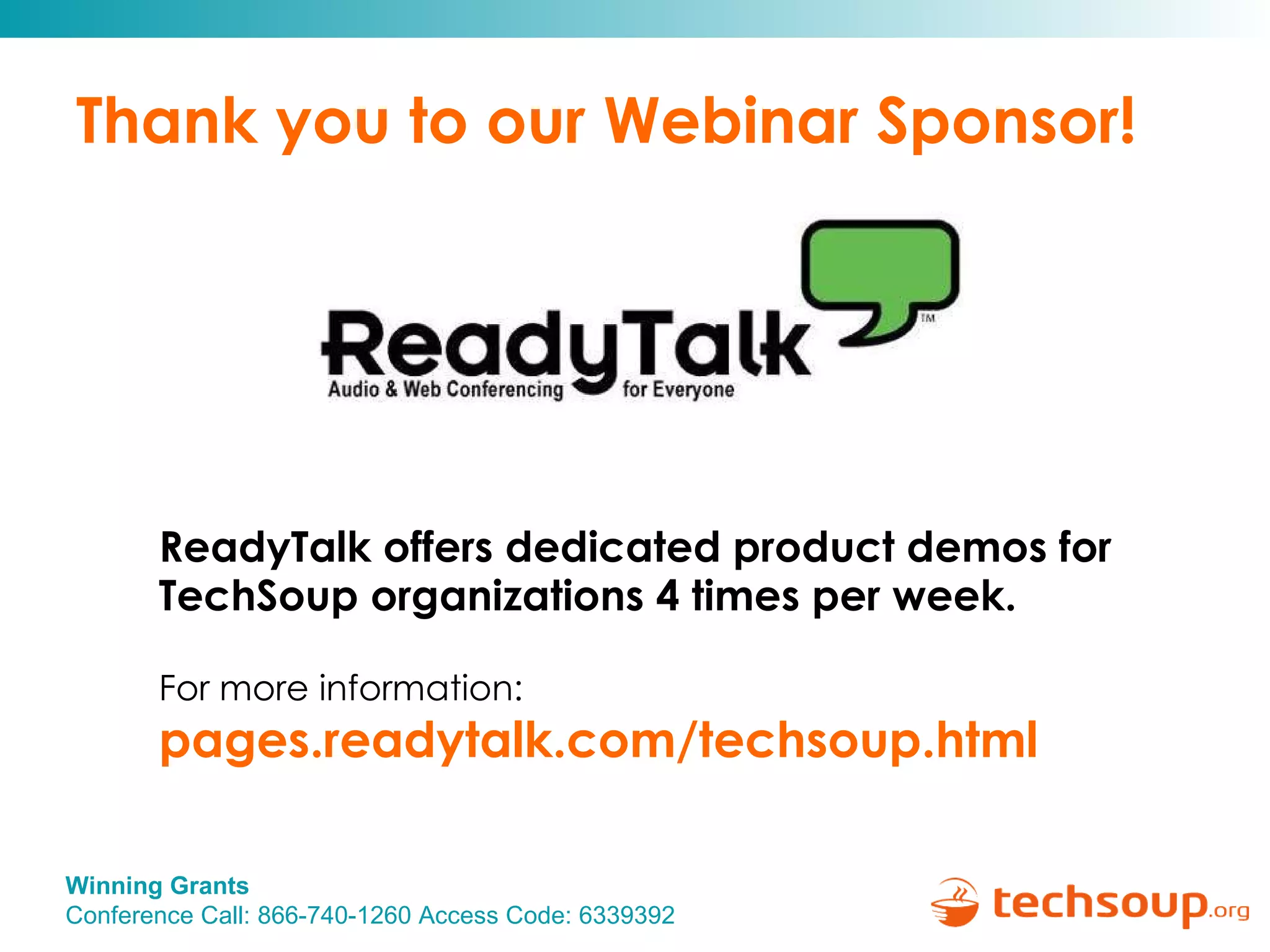 Thank you to our Webinar Sponsor!

ReadyTalk™
Audio & Web Conferencing for Everyone

ReadyTalk offers dedicated product demos for TechSoup organizations 4 times per week.

For more information:
pages.readytalk.com/techsoup.html

Winning Grants
Conference Call: 866-740-1260 Access Code: 6339392

techsoup.org